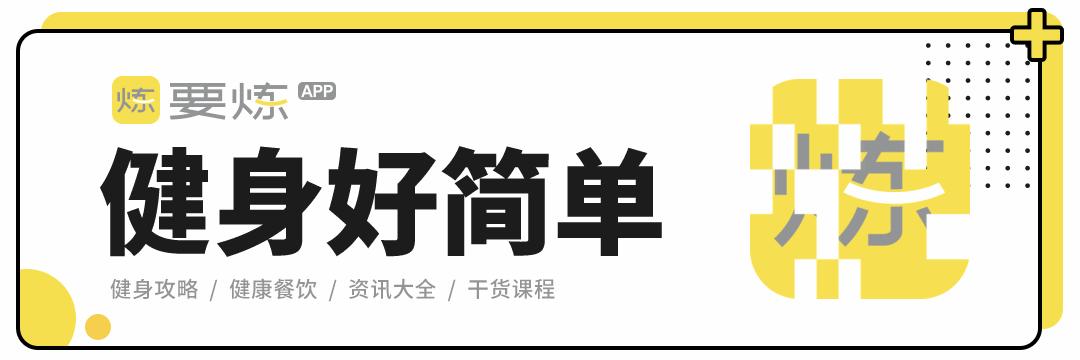 炼 要炼 APP

健身好简单

健身攻略 / 健康餐饮 / 资讯大全 / 干货课程

炼